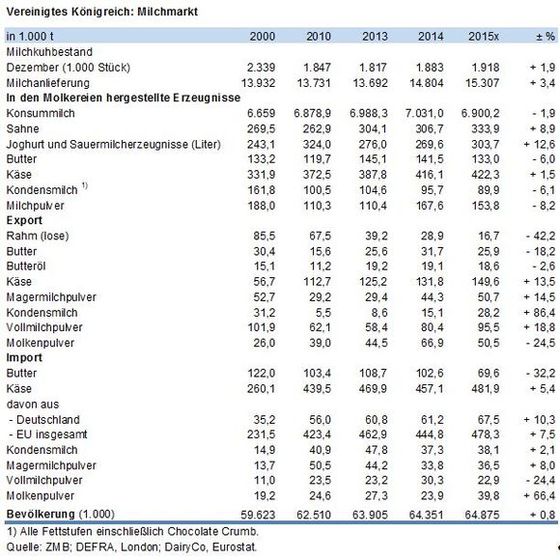 Vereinigtes Königreich: Milchmarkt

| in 1.000 t | 2000 | 2010 | 2013 | 2014 | 2015x | ± % |
|---|---|---|---|---|---|---|
| Milchkuhbestand | | | | | | |
| Dezember (1.000 Stück) | 2.339 | 1.847 | 1.817 | 1.883 | 1.918 | + 1,9 |
| Milchanlieferung | 13.932 | 13.731 | 13.692 | 14.804 | 15.307 | + 3,4 |
| **In den Molkereien hergestellte Erzeugnisse** | | | | | | |
| Konsummilch | 6.659 | 6.878,9 | 6.988,3 | 7.031,0 | 6.900,2 | - 1,9 |
| Sahne | 269,5 | 262,9 | 304,1 | 306,7 | 333,9 | + 8,9 |
| Joghurt und Sauermilcherzeugnisse (Liter) | 243,1 | 324,0 | 276,0 | 269,6 | 303,7 | + 12,6 |
| Butter | 133,2 | 119,7 | 145,1 | 141,5 | 133,0 | - 6,0 |
| Käse | 331,9 | 372,5 | 387,8 | 416,1 | 422,3 | + 1,5 |
| Kondensmilch $^{1)}$ | 161,8 | 100,5 | 104,6 | 95,7 | 89,9 | - 6,1 |
| Milchpulver | 188,0 | 110,3 | 110,4 | 167,6 | 153,8 | - 8,2 |
| **Export** | | | | | | |
| Rahm (lose) | 85,5 | 67,5 | 39,2 | 28,9 | 16,7 | - 42,2 |
| Butter | 30,4 | 15,6 | 25,6 | 31,7 | 25,9 | - 18,2 |
| Butteröl | 15,1 | 11,2 | 19,2 | 19,1 | 18,6 | - 2,6 |
| Käse | 56,7 | 112,7 | 125,2 | 131,8 | 149,6 | + 13,5 |
| Magermilchpulver | 52,7 | 29,2 | 29,4 | 44,3 | 50,7 | + 14,5 |
| Kondensmilch | 31,2 | 5,5 | 8,6 | 15,1 | 28,2 | + 86,4 |
| Vollmilchpulver | 101,9 | 62,1 | 58,4 | 80,4 | 95,5 | + 18,8 |
| Molkenpulver | 26,0 | 39,0 | 44,5 | 66,9 | 50,5 | - 24,5 |
| **Import** | | | | | | |
| Butter | 122,0 | 103,4 | 108,7 | 102,6 | 69,6 | - 32,2 |
| Käse | 260,1 | 439,5 | 469,9 | 457,1 | 481,9 | + 5,4 |
| davon aus | | | | | | |
| - Deutschland | 35,2 | 56,0 | 60,8 | 61,2 | 67,5 | + 10,3 |
| - EU insgesamt | 231,5 | 423,4 | 462,9 | 444,8 | 478,3 | + 7,5 |
| Kondensmilch | 14,9 | 40,9 | 47,8 | 37,3 | 38,1 | + 2,1 |
| Magermilchpulver | 13,7 | 50,5 | 44,2 | 33,8 | 36,5 | + 8,0 |
| Vollmilchpulver | 11,0 | 23,5 | 23,2 | 30,3 | 22,9 | - 24,4 |
| Molkenpulver | 19,2 | 24,6 | 27,3 | 23,9 | 39,8 | + 66,4 |
| **Bevölkerung** (1.000) | 59.623 | 62.510 | 63.905 | 64.351 | 64.875 | + 0,8 |

1) Alle Fettstufen einschließlich Chocolate Crumb.
Quelle: ZMB; DEFRA, London; DairyCo, Eurostat.